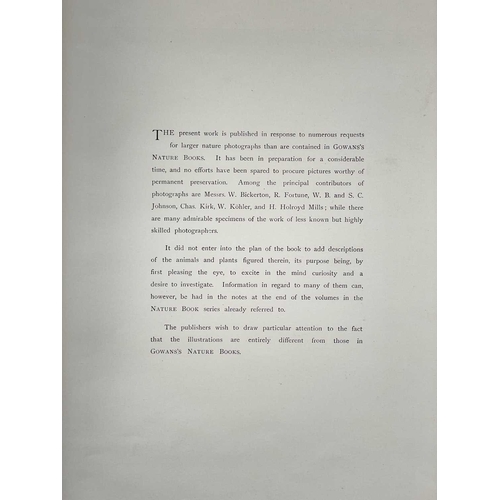 THE present work is published in response to numerous requests for larger nature photographs than are contained in GOWANS'S NATURE BOOKS. It has been in preparation for a considerable time, and no efforts have been spared to procure pictures worthy of permanent preservation. Among the principal contributors of photographs are Messrs. W. Bickerton, R. Fortune, W. B. and S. C. Johnson, Chas. Kirk, W. Köhler, and H. Holroyd Mills; while there are many admirable specimens of the work of less known but highly skilled photographers.

It did not enter into the plan of the book to add descriptions of the animals and plants figured therein, its purpose being, by first pleasing the eye, to excite in the mind curiosity and a desire to investigate. Information in regard to many of them can, however, be had in the notes at the end of the volumes in the NATURE BOOK series already referred to.

The publishers wish to draw particular attention to the fact that the illustrations are entirely different from those in GOWANS'S NATURE BOOKS.